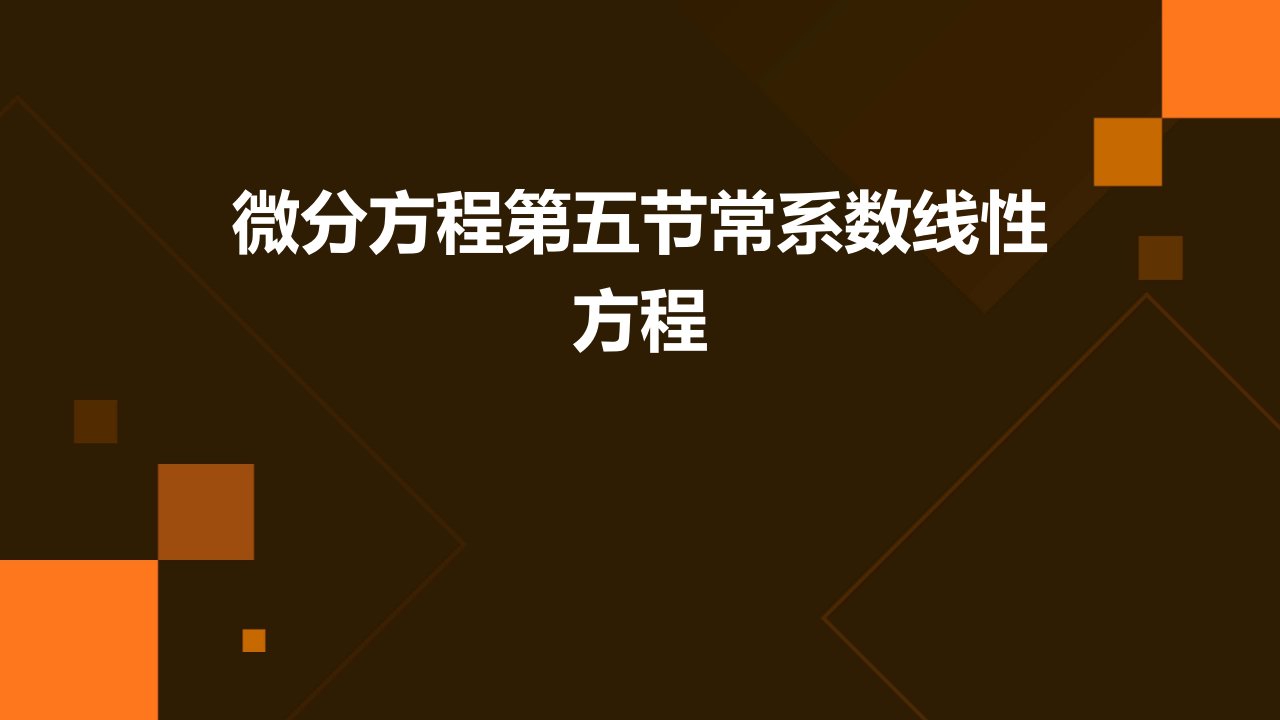 微分方程第五节常系数线性方程